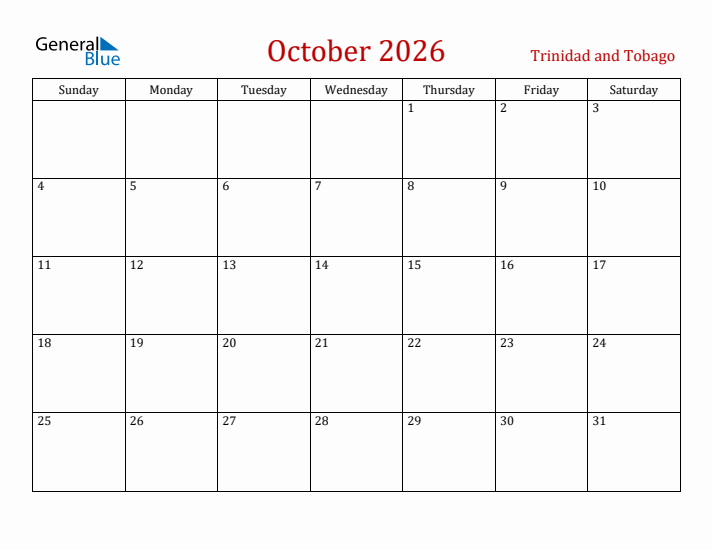 General Blue

October 2026

Trinidad and Tobago

| Sunday | Monday | Tuesday | Wednesday | Thursday | Friday | Saturday |
|---|---|---|---|---|---|---|
| | | | | 1 | 2 | 3 |
| 4 | 5 | 6 | 7 | 8 | 9 | 10 |
| 11 | 12 | 13 | 14 | 15 | 16 | 17 |
| 18 | 19 | 20 | 21 | 22 | 23 | 24 |
| 25 | 26 | 27 | 28 | 29 | 30 | 31 |